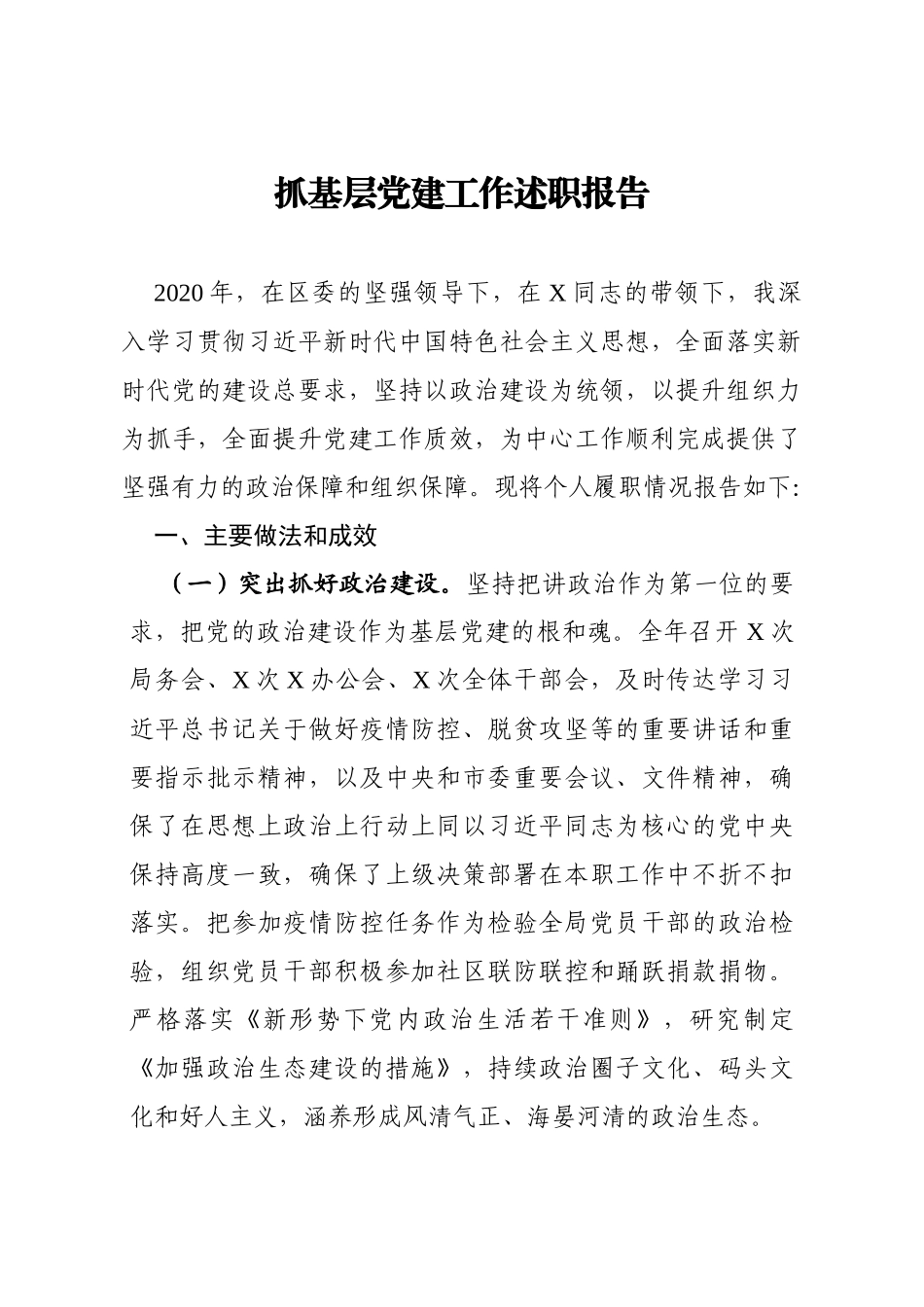 抓基层党建工作述职报告

2020年，在区委的坚强领导下，在X同志的带领下，我深入学习贯彻习近平新时代中国特色社会主义思想，全面落实新时代党的建设总要求，坚持以政治建设为统领，以提升组织力为抓手，全面提升党建工作质效，为中心工作顺利完成提供了坚强有力的政治保障和组织保障。现将个人履职情况报告如下:

一、主要做法和成效

（一）突出抓好政治建设。坚持把讲政治作为第一位的要求，把党的政治建设作为基层党建的根和魂。全年召开X次局务会、X次X办公会、X次全体干部会，及时传达学习习近平总书记关于做好疫情防控、脱贫攻坚等的重要讲话和重要指示批示精神，以及中央和市委重要会议、文件精神，确保了在思想上政治上行动上同以习近平同志为核心的党中央保持高度一致，确保了上级决策部署在本职工作中不折不扣落实。把参加疫情防控任务作为检验全局党员干部的政治检验，组织党员干部积极参加社区联防联控和踊跃捐款捐物。严格落实《新形势下党内政治生活若干准则》，研究制定《加强政治生态建设的措施》，持续政治圈子文化、码头文化和好人主义，涵养形成风清气正、海晏河清的政治生态。